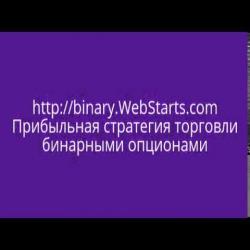 http://binary.WebStarts.com
Прибыльная стратегия торговли бинарными опционами